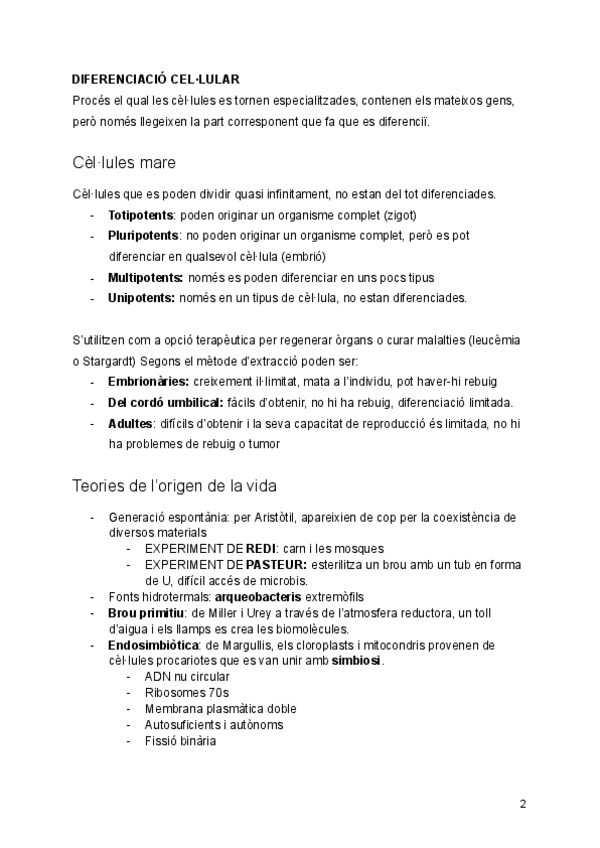 DIFERENCIACIÓ CEL·LULAR
Procés el qual les cèl·lules es tornen especialitzades, contenen els mateixos gens, però només llegeixen la part corresponent que fa que es diferenciï.

Cèl·lules mare

Cèl·lules que es poden dividir quasi infinitament, no estan del tot diferenciades.
- Totipotents: poden originar un organisme complet (zigot)
- Pluripotents: no poden originar un organisme complet, però es pot diferenciar en qualsevol cèl·lula (embrió)
- Multipotents: només es poden diferenciar en uns pocs tipus
- Unipotents: només en un tipus de cèl·lula, no estan diferenciades.

S'utilitzen com a opció terapèutica per regenerar òrgans o curar malalties (leucèmia o Stargardt) Segons el mètode d'extracció poden ser:
- Embrionàries: creixement il·limitat, mata a l'individu, pot haver-hi rebuig
- Del cordó umbilical: fàcils d'obtenir, no hi ha rebuig, diferenciació limitada.
- Adultes: difícils d'obtenir i la seva capacitat de reproducció és limitada, no hi ha problemes de rebuig o tumor

Teories de l'origen de la vida

- Generació espontània: per Aristòtil, apareixien de cop per la coexistència de diversos materials
  - EXPERIMENT DE REDI: carn i les mosques
  - EXPERIMENT DE PASTEUR: esterilitza un brou amb un tub en forma de U, difícil accés de microbis.
- Fonts hidrotermals: arqueobacteris extremòfils
- Brou primitiu: de Miller i Urey a través de l'atmosfera reductora, un toll d'aigua i els llamps es crea les biomolècules.
- Endosimbiòtica: de Margullis, els cloroplasts i mitocondris provenen de cèl·lules procariotes que es van unir amb simbiosi.
  - ADN nu circular
  - Ribosomes 70s
  - Membrana plasmàtica doble
  - Autosuficients i autònoms
  - Fissió binària

2